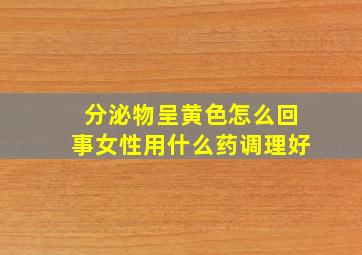 分泌物呈黄色怎么回事女性用什么药调理好